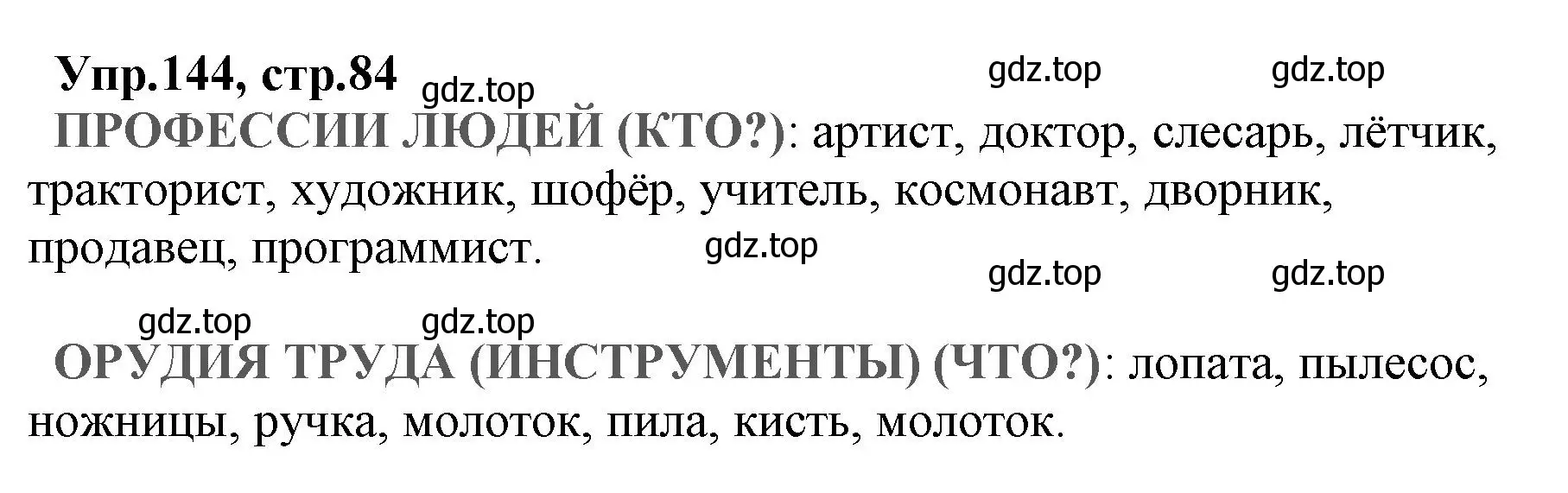 Упр.144, стр.84

gdz.top gdz.top gdz.top

ПРОФЕССИИ ЛЮДЕЙ (КТО?): артист, доктор, слесарь, лётчик, тракторист, художник, шофёр, учитель, космонавт, дворник, продавец, программист.

gdz.top

gdz.top gdz.top

gdz.top gdz.top

ОРУДИЯ ТРУДА (ИНСТРУМЕНТЫ) (ЧТО?): лопата, пылесос, ножницы, ручка, молоток, пила, кисть, молоток.